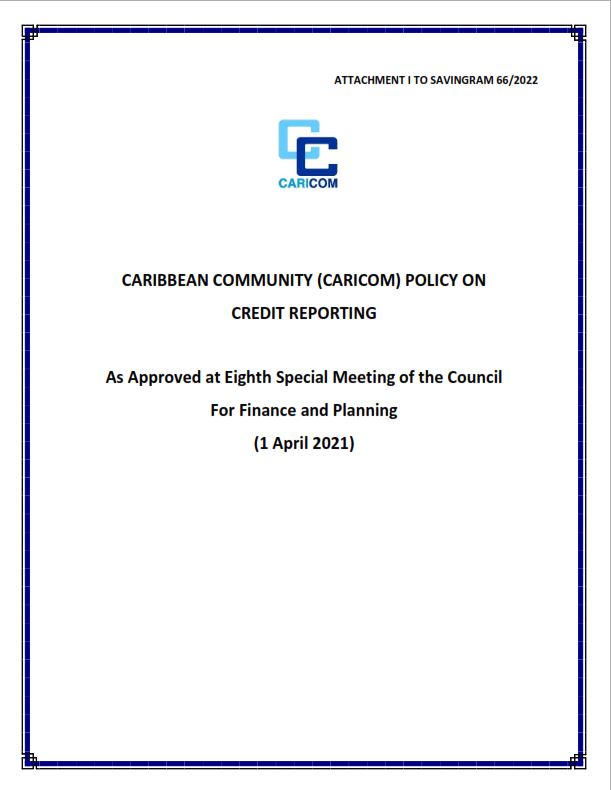 ATTACHMENT I TO SAVINGRAM 66/2022

CARICOM

CARIBBEAN COMMUNITY (CARICOM) POLICY ON
CREDIT REPORTING

As Approved at Eighth Special Meeting of the Council
For Finance and Planning
(1 April 2021)